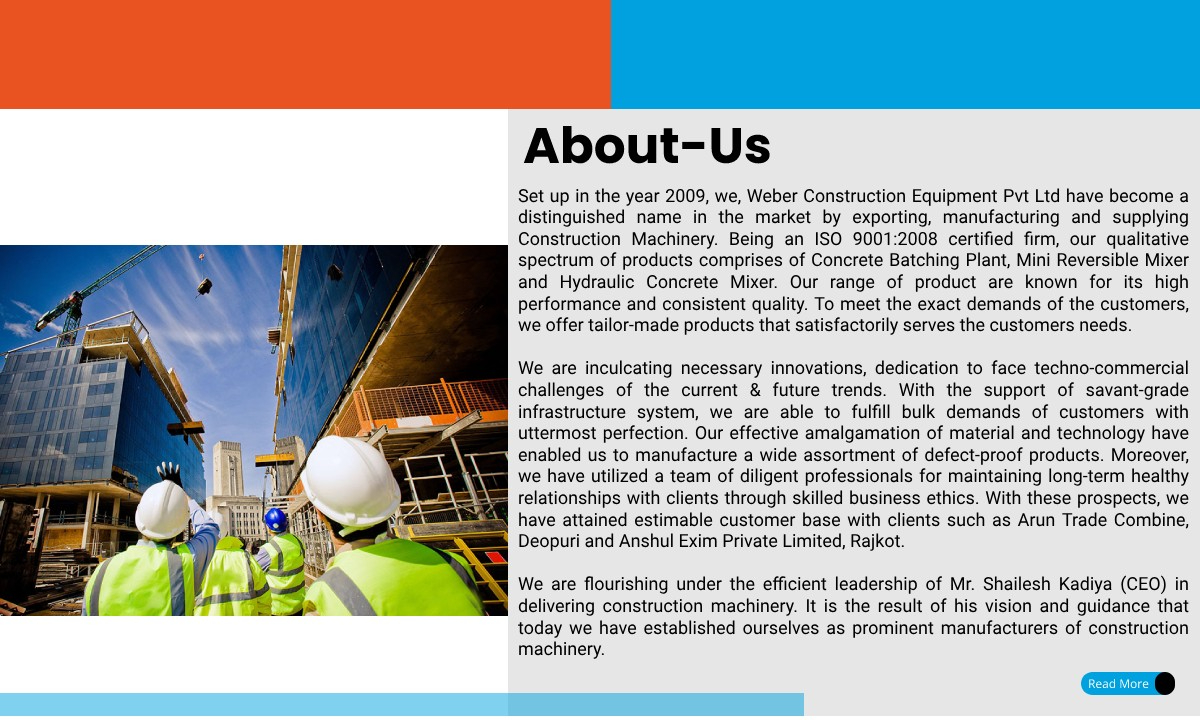 About-Us

Set up in the year 2009, we, Weber Construction Equipment Pvt Ltd have become a distinguished name in the market by exporting, manufacturing and supplying Construction Machinery. Being an ISO 9001:2008 certified firm, our qualitative spectrum of products comprises of Concrete Batching Plant, Mini Reversible Mixer and Hydraulic Concrete Mixer. Our range of product are known for its high performance and consistent quality. To meet the exact demands of the customers, we offer tailor-made products that satisfactorily serves the customers needs.

We are inculcating necessary innovations, dedication to face techno-commercial challenges of the current & future trends. With the support of savant-grade infrastructure system, we are able to fulfill bulk demands of customers with uttermost perfection. Our effective amalgamation of material and technology have enabled us to manufacture a wide assortment of defect-proof products. Moreover, we have utilized a team of diligent professionals for maintaining long-term healthy relationships with clients through skilled business ethics. With these prospects, we have attained estimable customer base with clients such as Arun Trade Combine, Deopuri and Anshul Exim Private Limited, Rajkot.

We are flourishing under the efficient leadership of Mr. Shailesh Kadiya (CEO) in delivering construction machinery. It is the result of his vision and guidance that today we have established ourselves as prominent manufacturers of construction machinery.

Read More